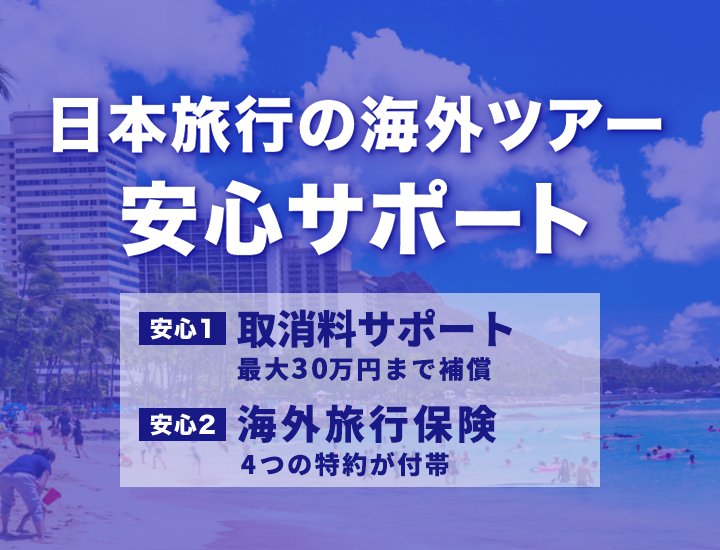 日本旅行の海外ツアー
安心サポート

安心1 取消料サポート
最大30万円まで補償

安心2 海外旅行保険
4つの特約が付帯